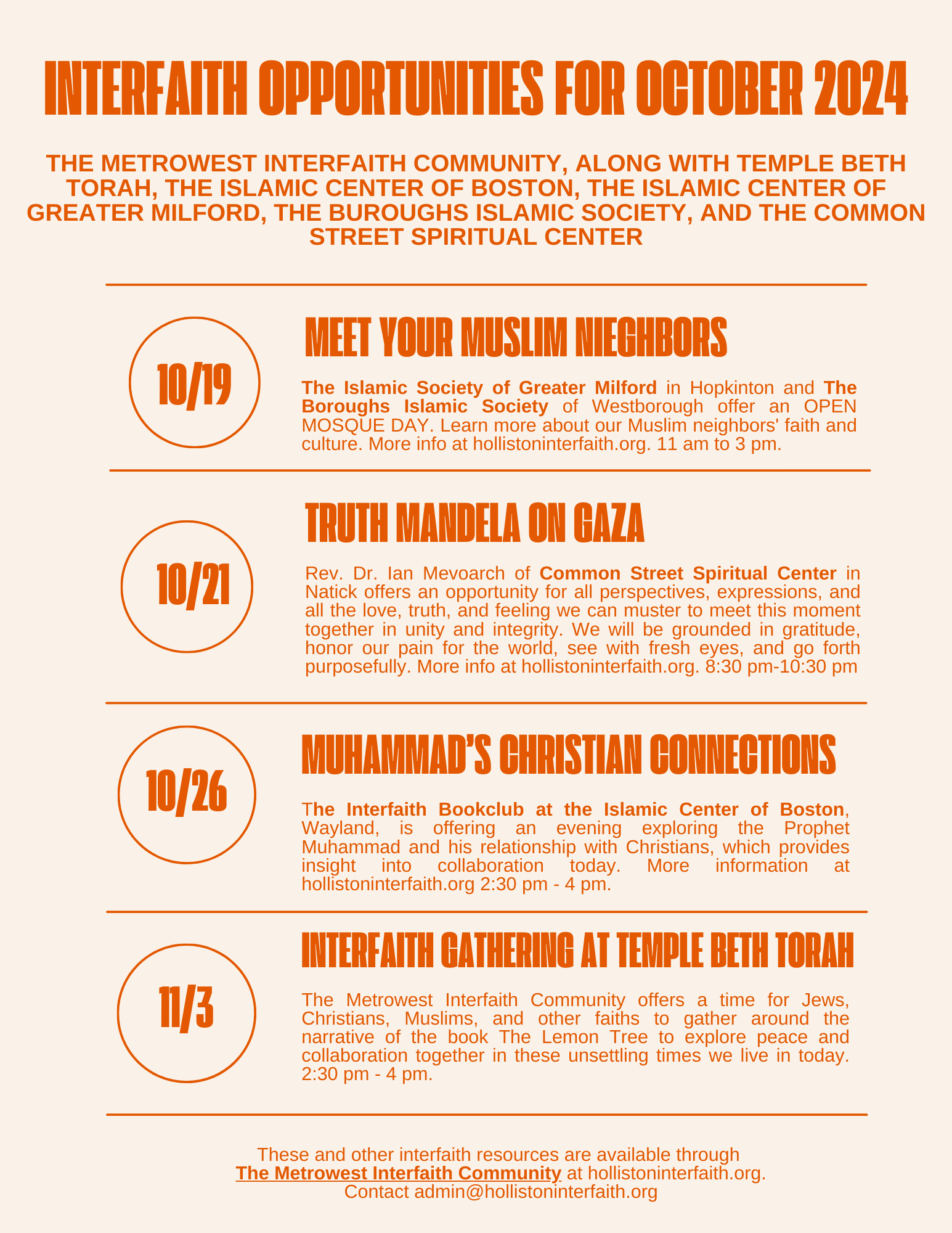 INTERFAITH OPPORTUNITIES FOR OCTOBER 2024

THE METROWEST INTERFAITH COMMUNITY, ALONG WITH TEMPLE BETH TORAH, THE ISLAMIC CENTER OF BOSTON, THE ISLAMIC CENTER OF GREATER MILFORD, THE BUROUGHS ISLAMIC SOCIETY, AND THE COMMON STREET SPIRITUAL CENTER

10/19

MEET YOUR MUSLIM NIEGHBORS

The Islamic Society of Greater Milford in Hopkinton and The Boroughs Islamic Society of Westborough offer an OPEN MOSQUE DAY. Learn more about our Muslim neighbors' faith and culture. More info at hollistoninterfaith.org. 11 am to 3 pm.

10/21

TRUTH MANDELA ON GAZA

Rev. Dr. Ian Mevoarch of Common Street Spiritual Center in Natick offers an opportunity for all perspectives, expressions, and all the love, truth, and feeling we can muster to meet this moment together in unity and integrity. We will be grounded in gratitude, honor our pain for the world, see with fresh eyes, and go forth purposefully. More info at hollistoninterfaith.org. 8:30 pm-10:30 pm

10/26

MUHAMMAD'S CHRISTIAN CONNECTIONS

The Interfaith Bookclub at the Islamic Center of Boston, Wayland, is offering an evening exploring the Prophet Muhammad and his relationship with Christians, which provides insight into collaboration today. More information at hollistoninterfaith.org 2:30 pm - 4 pm.

11/3

INTERFAITH GATHERING AT TEMPLE BETH TORAH

The Metrowest Interfaith Community offers a time for Jews, Christians, Muslims, and other faiths to gather around the narrative of the book The Lemon Tree to explore peace and collaboration together in these unsettling times we live in today. 2:30 pm - 4 pm.

These and other interfaith resources are available through The Metrowest Interfaith Community at hollistoninterfaith.org.
Contact admin@hollistoninterfaith.org